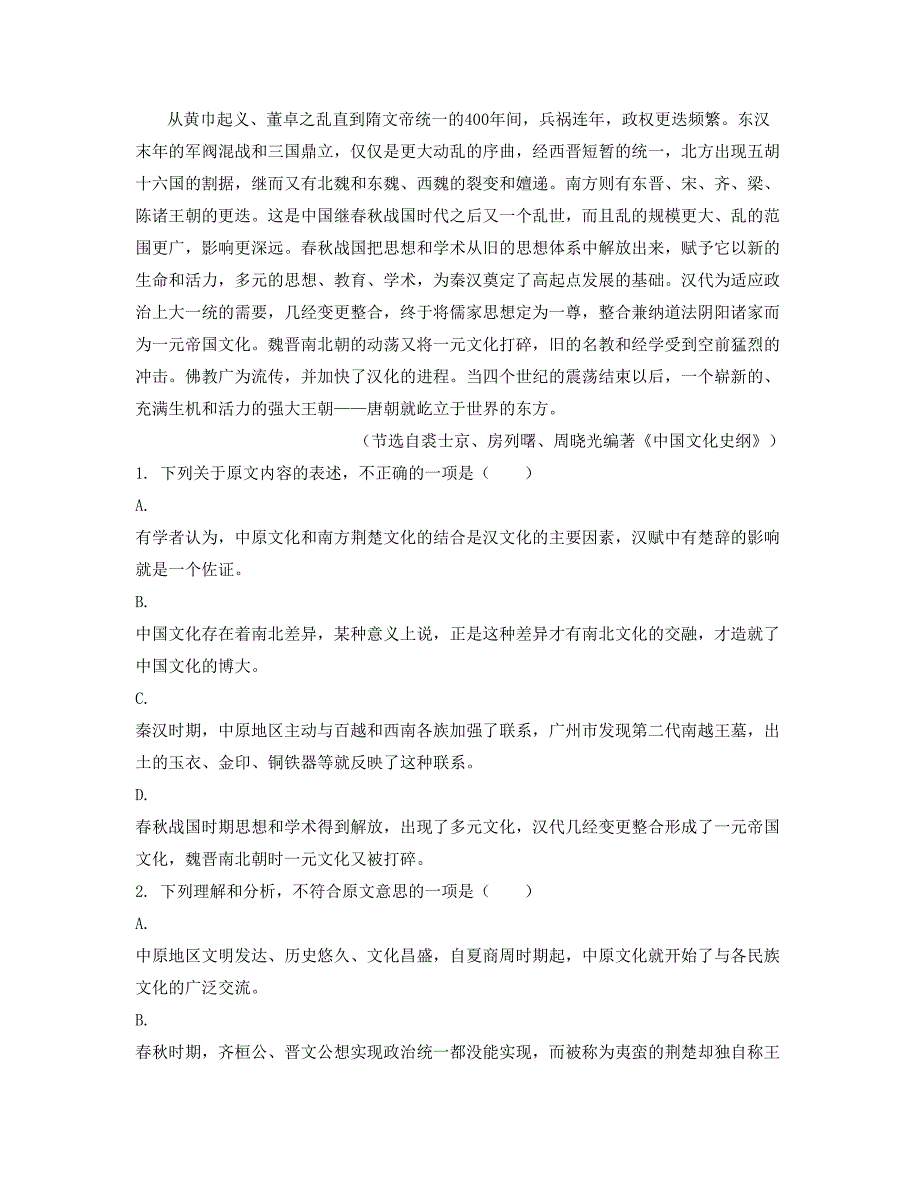 从黄巾起义、董卓之乱直到隋文帝统一的400年间，兵祸连年，政权更迭频繁。东汉末年的军阀混战和三国鼎立，仅仅是更大动乱的序曲，经西晋短暂的统一，北方出现五胡十六国的割据，继而又有北魏和东魏、西魏的裂变和嬗递。南方则有东晋、宋、齐、梁、陈诸王朝的更迭。这是中国继春秋战国时代之后又一个乱世，而且乱的规模更大、乱的范围更广，影响更深远。春秋战国把思想和学术从旧的思想体系中解放出来，赋予它以新的生命和活力，多元的思想、教育、学术，为秦汉奠定了高起点发展的基础。汉代为适应政治上大一统的需要，几经变更整合，终于将儒家思想定为一尊，整合兼纳道法阴阳诸家而为一元帝国文化。魏晋南北朝的动荡又将一元文化打碎，旧的名教和经学受到空前猛烈的冲击。佛教广为流传，并加快了汉化的进程。当四个世纪的震荡结束以后，一个崭新的、充满生机和活力的强大王朝——唐朝就屹立于世界的东方。

（节选自裘士京、房列曙、周晓光编著《中国文化史纲》）

1. 下列关于原文内容的表述，不正确的一项是（　　）

A.

有学者认为，中原文化和南方荆楚文化的结合是汉文化的主要因素，汉赋中有楚辞的影响就是一个佐证。

B.

中国文化存在着南北差异，某种意义上说，正是这种差异才有南北文化的交融，才造就了中国文化的博大。

C.

秦汉时期，中原地区主动与百越和西南各族加强了联系，广州市发现第二代南越王墓，出土的玉衣、金印、铜铁器等就反映了这种联系。

D.

春秋战国时期思想和学术得到解放，出现了多元文化，汉代几经变更整合形成了一元帝国文化，魏晋南北朝时一元文化又被打碎。

2. 下列理解和分析，不符合原文意思的一项是（　　）

A.

中原地区文明发达、历史悠久、文化昌盛，自夏商周时期起，中原文化就开始了与各民族文化的广泛交流。

B.

春秋时期，齐桓公、晋文公想实现政治统一都没能实现，而被称为夷蛮的荆楚却独自称王